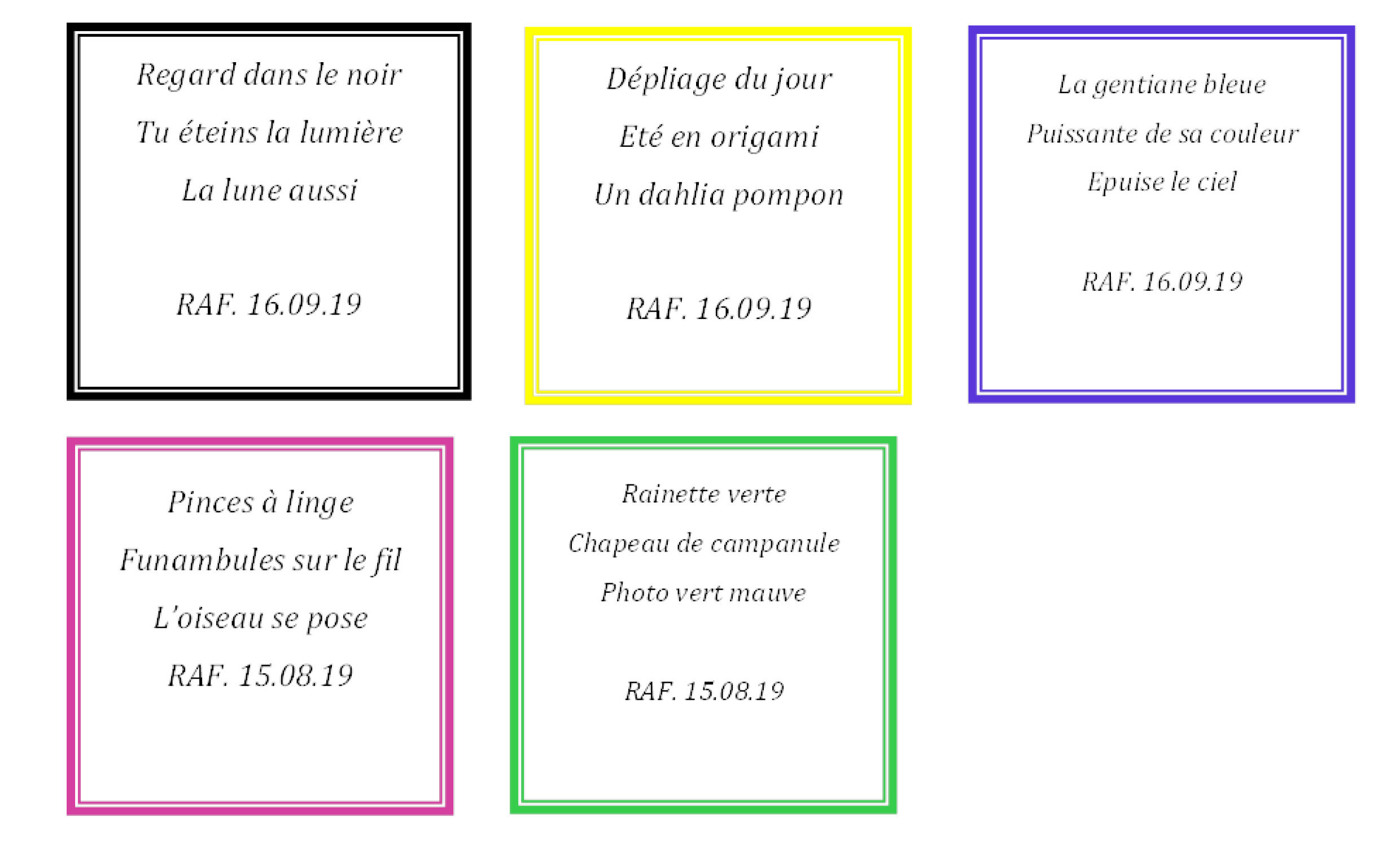 Regard dans le noir

Tu éteins la lumière

La lune aussi

RAF. 16.09.19

Dépliage du jour

Eté en origami

Un dahlia pompon

RAF. 16.09.19

La gentiane bleue

Puissante de sa couleur

Epuise le ciel

RAF. 16.09.19

Pinces à linge

Funambules sur le fil

L'oiseau se pose

RAF. 15.08.19

Rainette verte

Chapeau de campanule

Photo vert mauve

RAF. 15.08.19